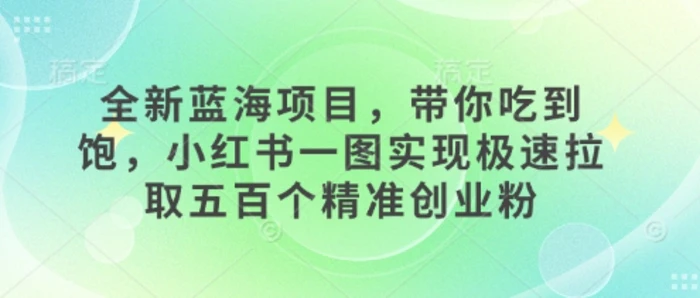 稿定 稿定

全新蓝海项目，带你吃到饱，小红书一图实现极速拉取五百个精准创业粉